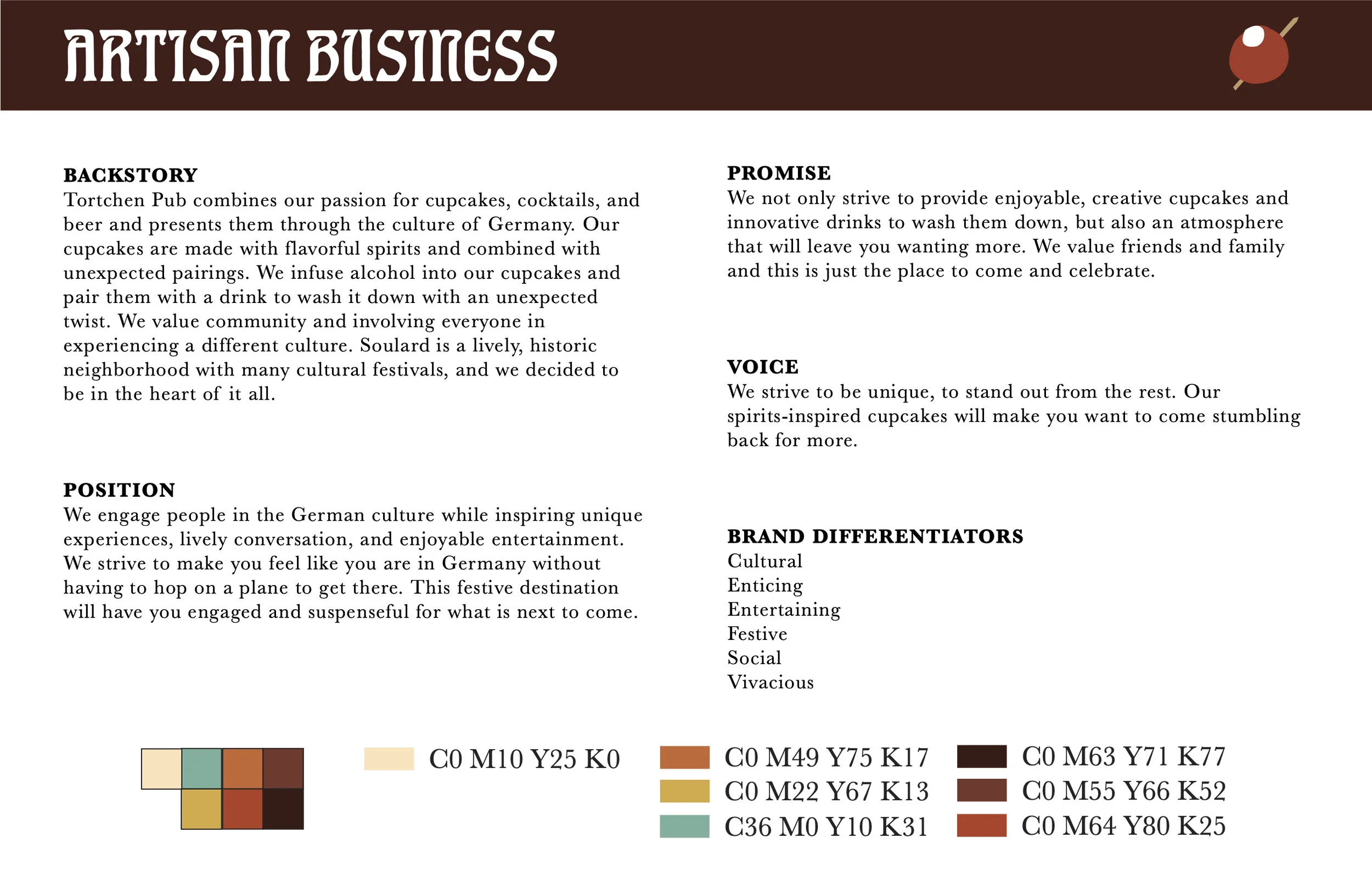 ARTISAN BUSINESS

BACKSTORY
Tortchen Pub combines our passion for cupcakes, cocktails, and beer and presents them through the culture of Germany. Our cupcakes are made with flavorful spirits and combined with unexpected pairings. We infuse alcohol into our cupcakes and pair them with a drink to wash it down with an unexpected twist. We value community and involving everyone in experiencing a different culture. Soulard is a lively, historic neighborhood with many cultural festivals, and we decided to be in the heart of it all.

POSITION
We engage people in the German culture while inspiring unique experiences, lively conversation, and enjoyable entertainment. We strive to make you feel like you are in Germany without having to hop on a plane to get there. This festive destination will have you engaged and suspenseful for what is next to come.

PROMISE
We not only strive to provide enjoyable, creative cupcakes and innovative drinks to wash them down, but also an atmosphere that will leave you wanting more. We value friends and family and this is just the place to come and celebrate.

VOICE
We strive to be unique, to stand out from the rest. Our spirits-inspired cupcakes will make you want to come stumbling back for more.

BRAND DIFFERENTIATORS
Cultural
Enticing
Entertaining
Festive
Social
Vivacious

C0 M10 Y25 K0
C0 M49 Y75 K17
C0 M22 Y67 K13
C36 M0 Y10 K31
C0 M63 Y71 K77
C0 M55 Y66 K52
C0 M64 Y80 K25